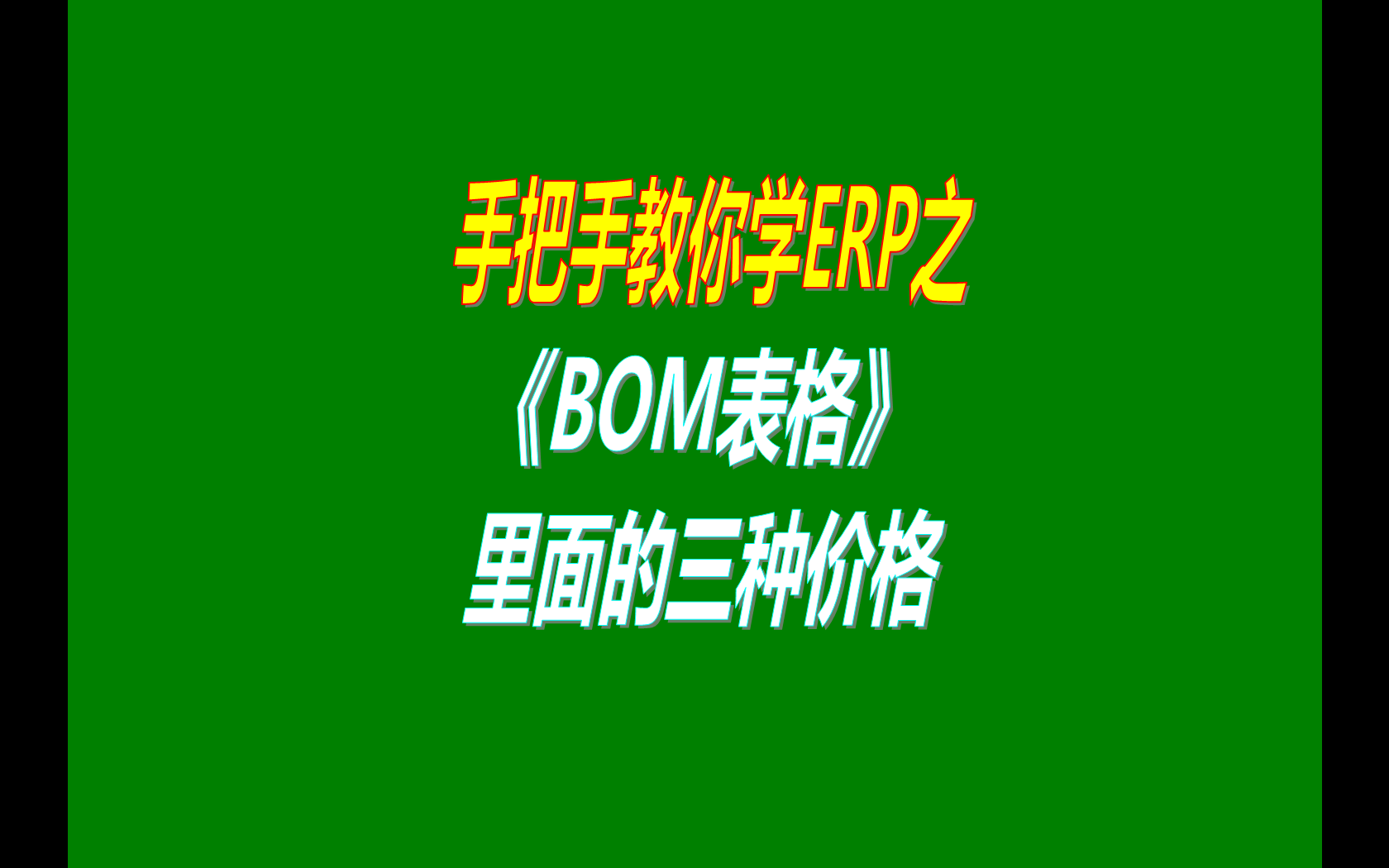 手把手教你学ERP之

《BOM表格》

里面的三种价格